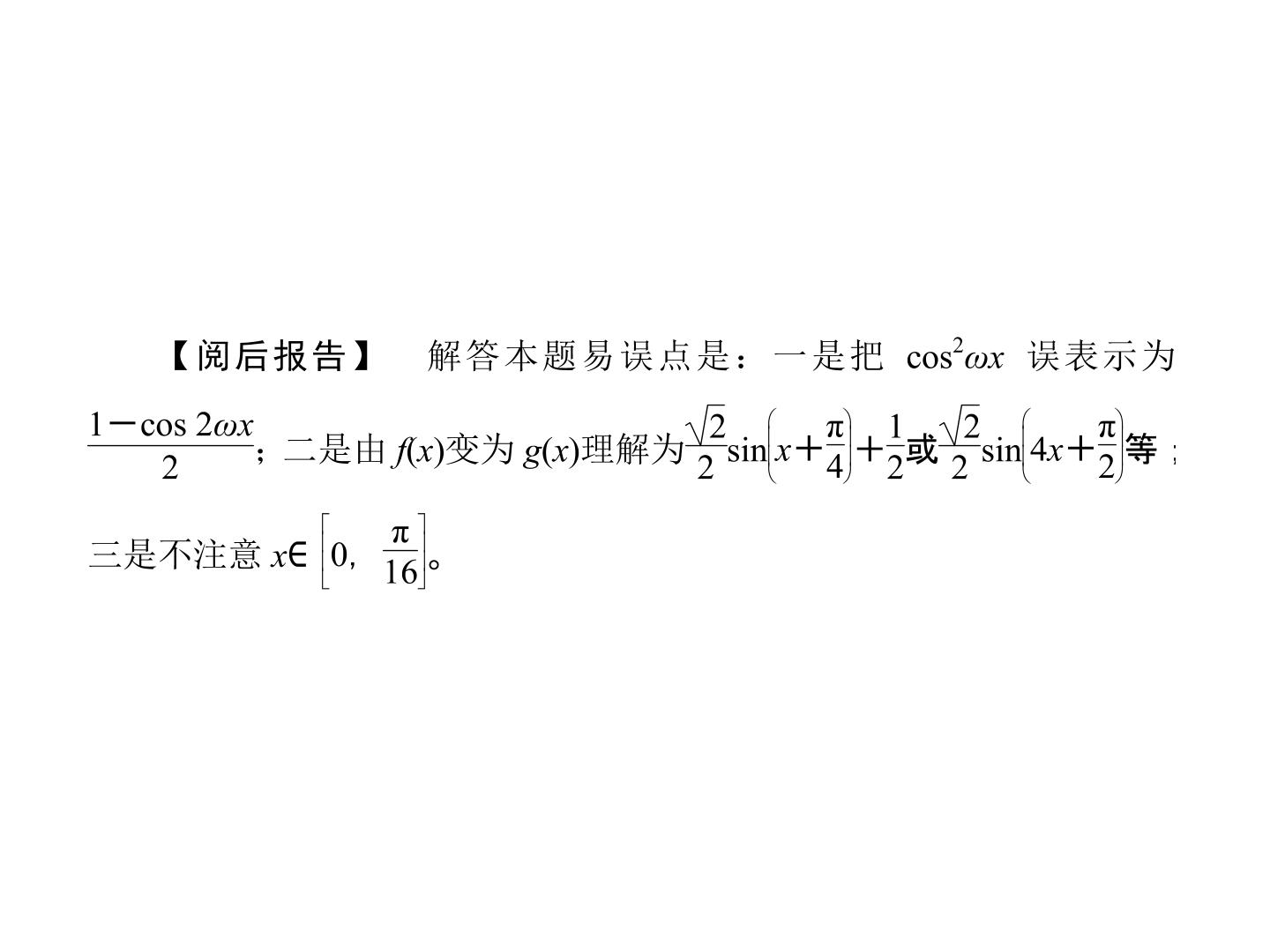 【阅后报告】 解答本题易误点是：一是把$\cos^2\omega x$误表示为$\frac{1-\cos 2\omega x}{2}$；二是由$f(x)$变为$g(x)$理解为$\frac{\sqrt{2}}{2}\sin\left(x+\frac{\pi}{4}\right)+\frac{1}{2}$或$\frac{\sqrt{2}}{2}\sin\left(4x+\frac{\pi}{2}\right)$等；三是不注意$x\in\left[0,\frac{\pi}{16}\right]$。